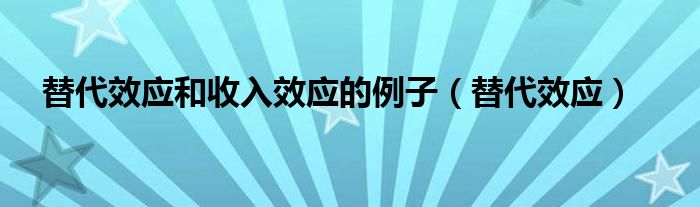 替代效应和收入效应的例子（替代效应）